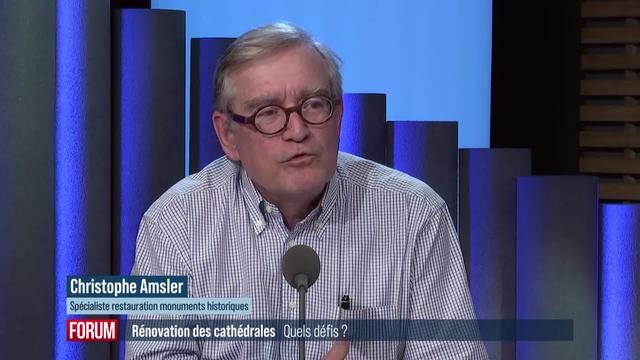 Christophe Amsler
Spécialiste restauration monuments historiques

FORUM Rénovation des cathédrales Quels défis ?